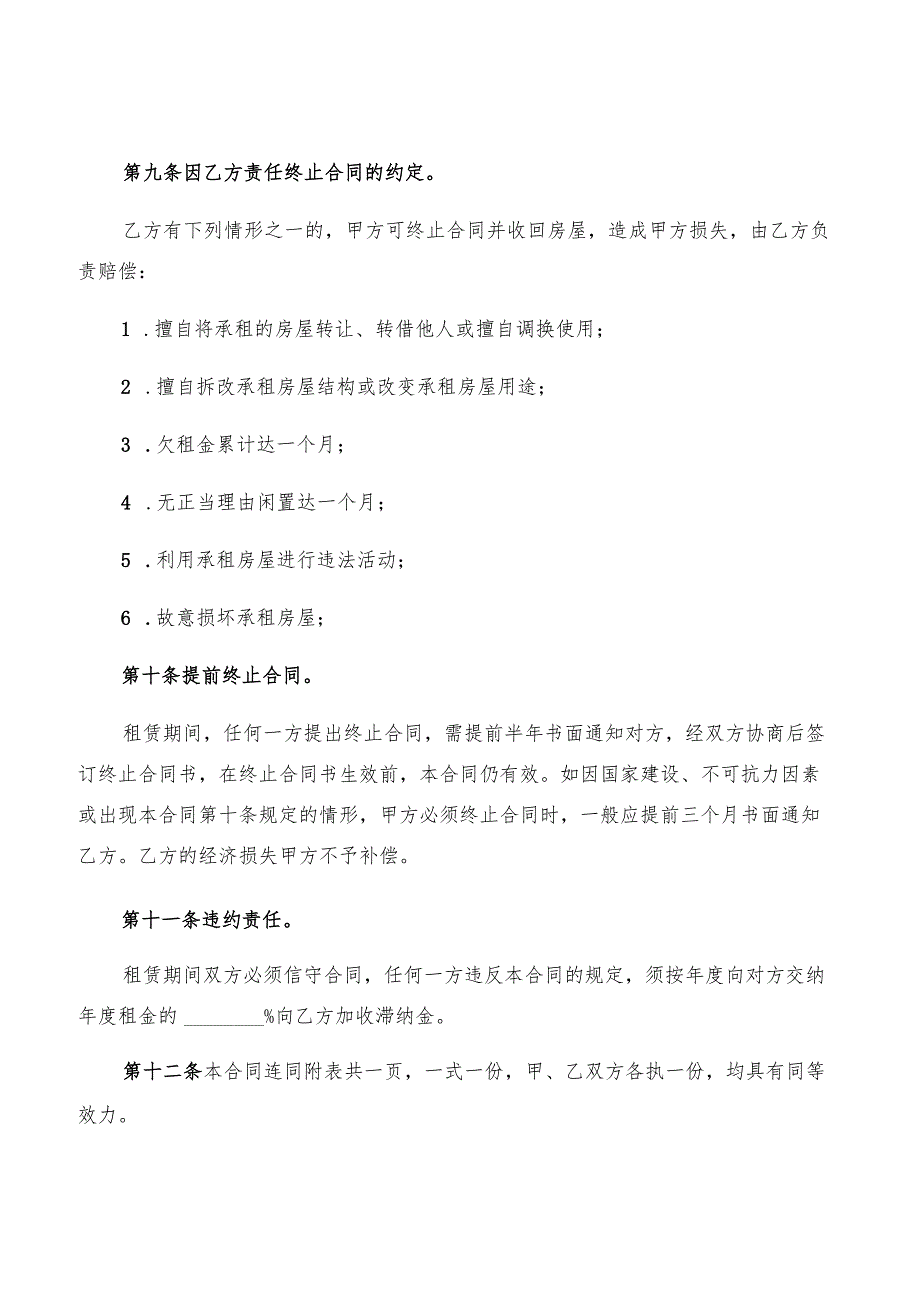 第九条因乙方责任终止合同的约定。

乙方有下列情形之一的，甲方可终止合同并收回房屋，造成甲方损失，由乙方负责赔偿：

1 .擅自将承租的房屋转让、转借他人或擅自调换使用；

2 .擅自拆改承租房屋结构或改变承租房屋用途；

3 .欠租金累计达一个月；

4 .无正当理由闲置达一个月；

5 .利用承租房屋进行违法活动；

6 .故意损坏承租房屋；

第十条提前终止合同。

租赁期间，任何一方提出终止合同，需提前半年书面通知对方，经双方协商后签订终止合同书，在终止合同书生效前，本合同仍有效。如因国家建设、不可抗力因素或出现本合同第十条规定的情形，甲方必须终止合同时，一般应提前三个月书面通知乙方。乙方的经济损失甲方不予补偿。

第十一条违约责任。

租赁期间双方必须信守合同，任何一方违反本合同的规定，须按年度向对方交纳年度租金的 ________%向乙方加收滞纳金。

第十二条本合同连同附表共一页，一式一份，甲、乙双方各执一份，均具有同等效力。